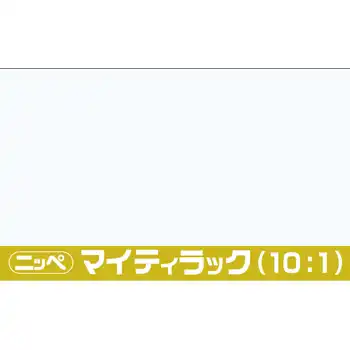 ニッペ マイティラック（10:1）